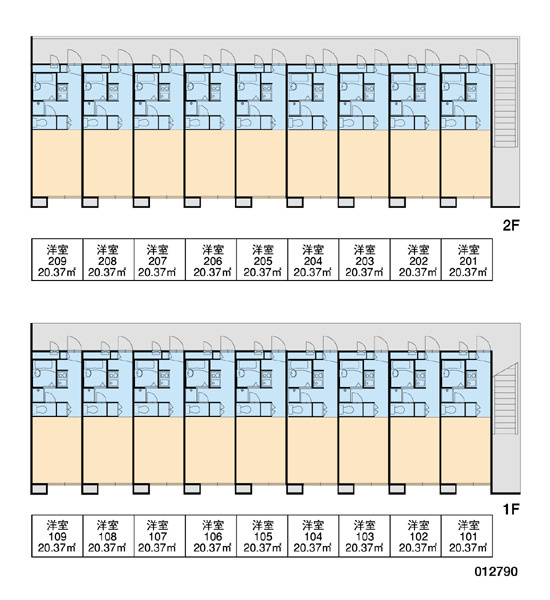 2F

| 洋室 209 20.37㎡ | 洋室 208 20.37㎡ | 洋室 207 20.37㎡ | 洋室 206 20.37㎡ | 洋室 205 20.37㎡ | 洋室 204 20.37㎡ | 洋室 203 20.37㎡ | 洋室 202 20.37㎡ | 洋室 201 20.37㎡ |
|---|---|---|---|---|---|---|---|---|

1F

| 洋室 109 20.37㎡ | 洋室 108 20.37㎡ | 洋室 107 20.37㎡ | 洋室 106 20.37㎡ | 洋室 105 20.37㎡ | 洋室 104 20.37㎡ | 洋室 103 20.37㎡ | 洋室 102 20.37㎡ | 洋室 101 20.37㎡ |
|---|---|---|---|---|---|---|---|---|

012790